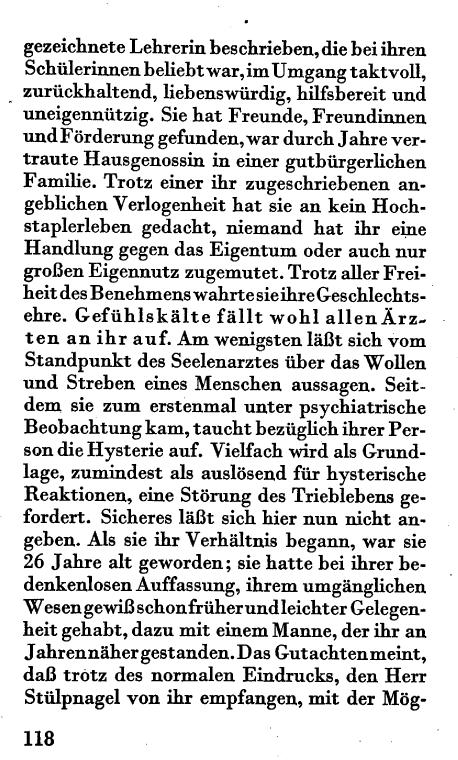 gezeichnete Lehrerin beschrieben, die bei ihren Schülerinnen beliebt war, im Umgang taktvoll, zurückhaltend, liebenswürdig, hilfsbereit und uneigennützig. Sie hat Freunde, Freundinnen und Förderung gefunden, war durch Jahre vertraute Hausgenossin in einer gutbürgerlichen Familie. Trotz einer ihr zugeschriebenen angeblichen Verlogenheit hat sie an kein Hochstaplerleben gedacht, niemand hat ihr eine Handlung gegen das Eigentum oder auch nur großen Eigennutz zugemutet. Trotz aller Freiheit des Benehmens wahrte sie ihre Geschlechtsehre. Gefühlskälte fällt wohl allen Ärzten an ihr auf. Am wenigsten läßt sich vom Standpunkt des Seelenarztes über das Wollen und Streben eines Menschen aussagen. Seitdem sie zum erstenmal unter psychiatrische Beobachtung kam, taucht bezüglich ihrer Person die Hysterie auf. Vielfach wird als Grundlage, zumindest als auslösend für hysterische Reaktionen, eine Störung des Trieblebens gefordert. Sicheres läßt sich hier nun nicht angeben. Als sie ihr Verhältnis begann, war sie 26 Jahre alt geworden; sie hatte bei ihrer bedenkenlosen Auffassung, ihrem umgänglichen Wesen gewiß schon früher und leichter Gelegenheit gehabt, dazu mit einem Manne, der ihr an Jahren näher gestanden. Das Gutachten meint, daß trotz des normalen Eindrucks, den Herr Stülpnagel von ihr empfangen, mit der Mög-

118